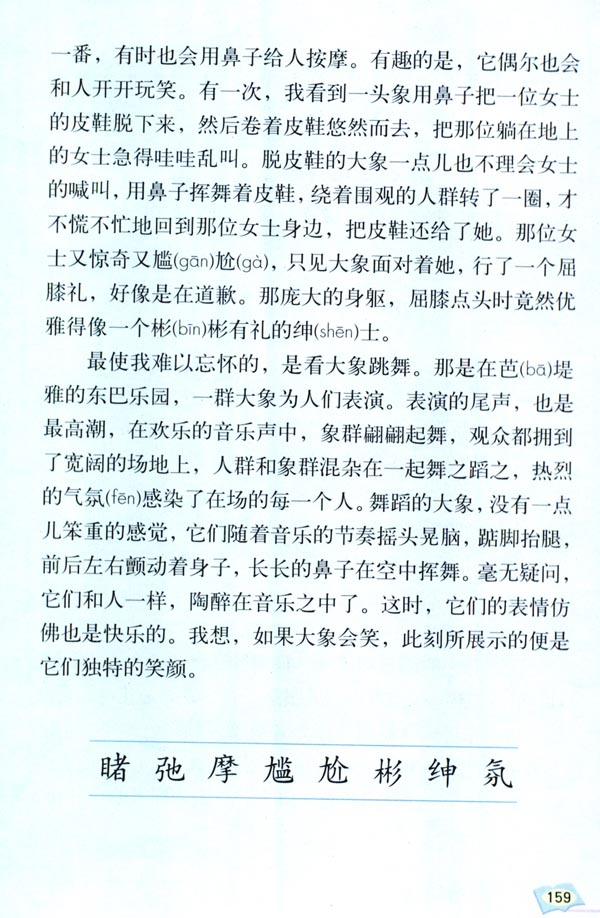 一番，有时也会用鼻子给人按摩。有趣的是，它偶尔也会和人开开玩笑。有一次，我看到一头象用鼻子把一位女士的皮鞋脱下来，然后卷着皮鞋悠然而去，把那位躺在地上的女士急得哇哇乱叫。脱皮鞋的大象一点儿也不理会女士的喊叫，用鼻子挥舞着皮鞋，绕着围观的人群转了一圈，才不慌不忙地回到那位女士身边，把皮鞋还给了她。那位女士又惊奇又尴(gān)尬(gà)，只见大象面对着她，行了一个屈膝礼，好像是在道歉。那庞大的身躯，屈膝点头时竟然优雅得像一个彬(bīn)彬有礼的绅(shēn)士。

最使我难以忘怀的，是看大象跳舞。那是在芭(bā)堤雅的东巴乐园，一群大象为人们表演。表演的尾声，也是最高潮，在欢乐的音乐声中，象群翩翩起舞，观众都拥到了宽阔的场地上，人群和象群混杂在一起舞之蹈之，热烈的气氛(fēn)感染了在场的每一个人。舞蹈的大象，没有一点儿笨重的感觉，它们随着音乐的节奏摇头晃脑，踮脚抬腿，前后左右颤动着身子，长长的鼻子在空中挥舞。毫无疑问，它们和人一样，陶醉在音乐之中了。这时，它们的表情仿佛也是快乐的。我想，如果大象会笑，此刻所展示的便是它们独特的笑颜。

睹 弛 摩 尴 尬 彬 绅 氛

159